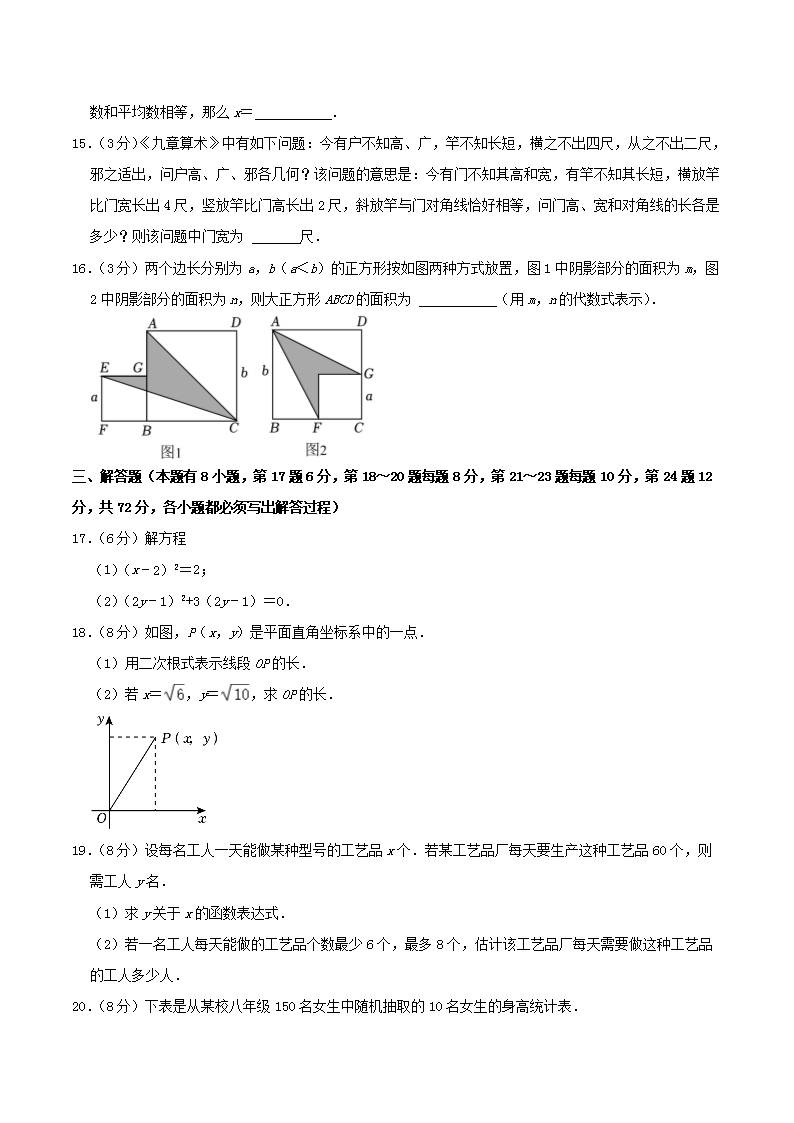 数和平均数相等，那么 $x=$__________．

15．（3分）《九章算术》中有如下问题：今有户不知高、广，竿不知长短，横之不出四尺，从之不出二尺，邪之适出，问户高、广、邪各几何？该问题的意思是：今有门不知其高和宽，有竿不知其长短，横放竿比门宽长出4尺，竖放竿比门高长出2尺，斜放竿与门对角线恰好相等，问门高、宽和对角线的长各是多少？则该问题中门宽为 ______尺．

16．（3分）两个边长分别为 $a$，$b$（$a<b$）的正方形按如图两种方式放置，图1中阴影部分的面积为 $m$，图2中阴影部分的面积为 $n$，则大正方形 $ABCD$ 的面积为 __________（用 $m$，$n$ 的代数式表示）．

A D E G b a F B C 图1

A D b G a B F C 图2

三、解答题（本题有8小题，第17题6分，第18～20题每题8分，第21～23题每题10分，第24题12分，共72分，各小题都必须写出解答过程）

17．（6分）解方程

（1）$(x-2)^2=2$；

（2）$(2y-1)^2+3(2y-1)=0$．

18．（8分）如图，$P(x,y)$ 是平面直角坐标系中的一点．

（1）用二次根式表示线段 $OP$ 的长．

（2）若 $x=\sqrt{6}$，$y=\sqrt{10}$，求 $OP$ 的长．

y P（x, y） O x

19．（8分）设每名工人一天能做某种型号的工艺品 $x$ 个．若某工艺品厂每天要生产这种工艺品60个，则需工人 $y$ 名．

（1）求 $y$ 关于 $x$ 的函数表达式．

（2）若一名工人每天能做的工艺品个数最少6个，最多8个，估计该工艺品厂每天需要做这种工艺品的工人多少人．

20．（8分）下表是从某校八年级150名女生中随机抽取的10名女生的身高统计表．